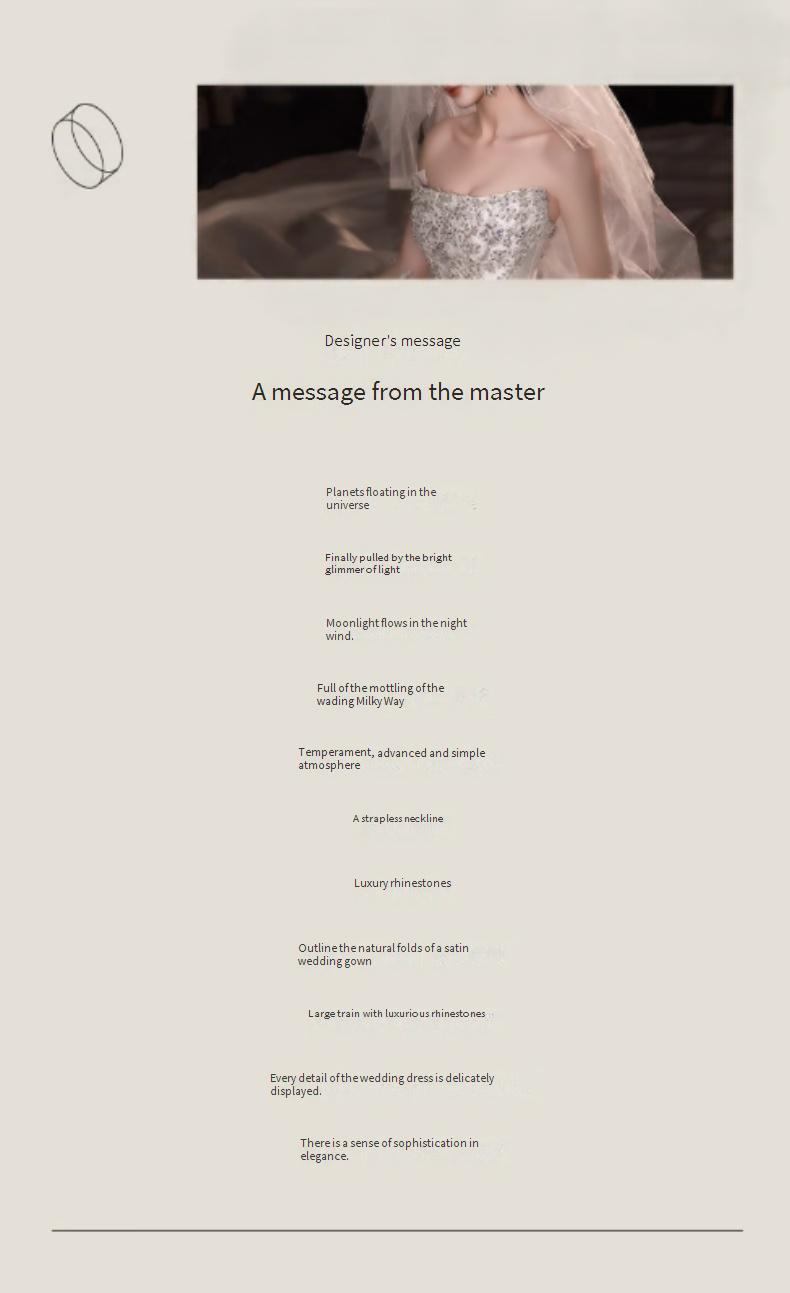 Designer's message

A message from the master

Planets floating in the universe

Finally pulled by the bright glimmer of light

Moonlight flows in the night wind.

Full of the mottling of the wading Milky Way

Temperament, advanced and simple atmosphere

A strapless neckline

Luxury rhinestones

Outline the natural folds of a satin wedding gown

Large train with luxurious rhinestones

Every detail of the wedding dress is delicately displayed.

There is a sense of sophistication in elegance.